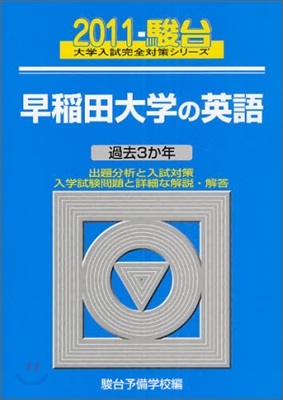 2011-駿台
大学入試完全対策シリーズ

早稲田大学の英語

過去3か年

出題分析と入試対策
入学試験問題と詳細な解説・解答

駿台予備学校編